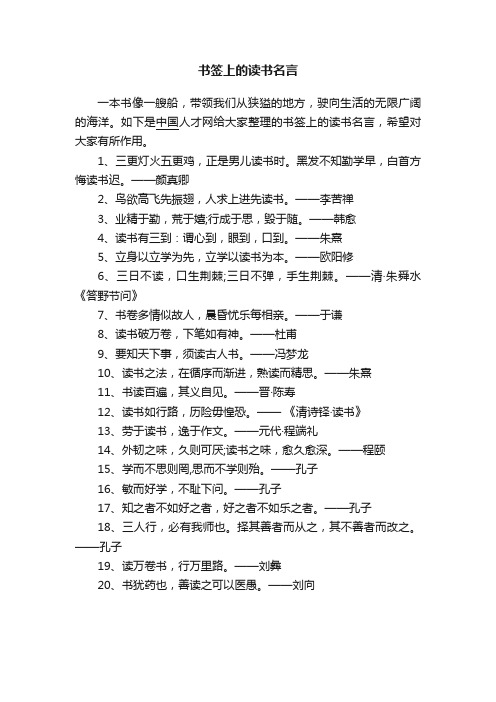 书签上的读书名言

一本书像一艘船，带领我们从狭隘的地方，驶向生活的无限广阔的海洋。如下是中国人才网给大家整理的书签上的读书名言，希望对大家有所作用。

1、三更灯火五更鸡，正是男儿读书时。黑发不知勤学早，白首方悔读书迟。——颜真卿

2、鸟欲高飞先振翅，人求上进先读书。——李苦禅

3、业精于勤，荒于嬉;行成于思，毁于随。——韩愈

4、读书有三到：谓心到，眼到，口到。——朱熹

5、立身以立学为先，立学以读书为本。——欧阳修

6、三日不读，口生荆棘;三日不弹，手生荆棘。——清·朱舜水《答野节问》

7、书卷多情似故人，晨昏忧乐每相亲。——于谦

8、读书破万卷，下笔如有神。——杜甫

9、要知天下事，须读古人书。——冯梦龙

10、读书之法，在循序而渐进，熟读而精思。——朱熹

11、书读百遍，其义自见。——晋·陈寿

12、读书如行路，历险毋惶恐。——《清诗铎·读书》

13、劳于读书，逸于作文。——元代·程端礼

14、外物之味，久则可厌;读书之味，愈久愈深。——程颐

15、学而不思则罔,思而不学则殆。——孔子

16、敏而好学，不耻下问。——孔子

17、知之者不如好之者，好之者不如乐之者。——孔子

18、三人行，必有我师也。择其善者而从之，其不善者而改之。——孔子

19、读万卷书，行万里路。——刘彝

20、书犹药也，善读之可以医愚。——刘向